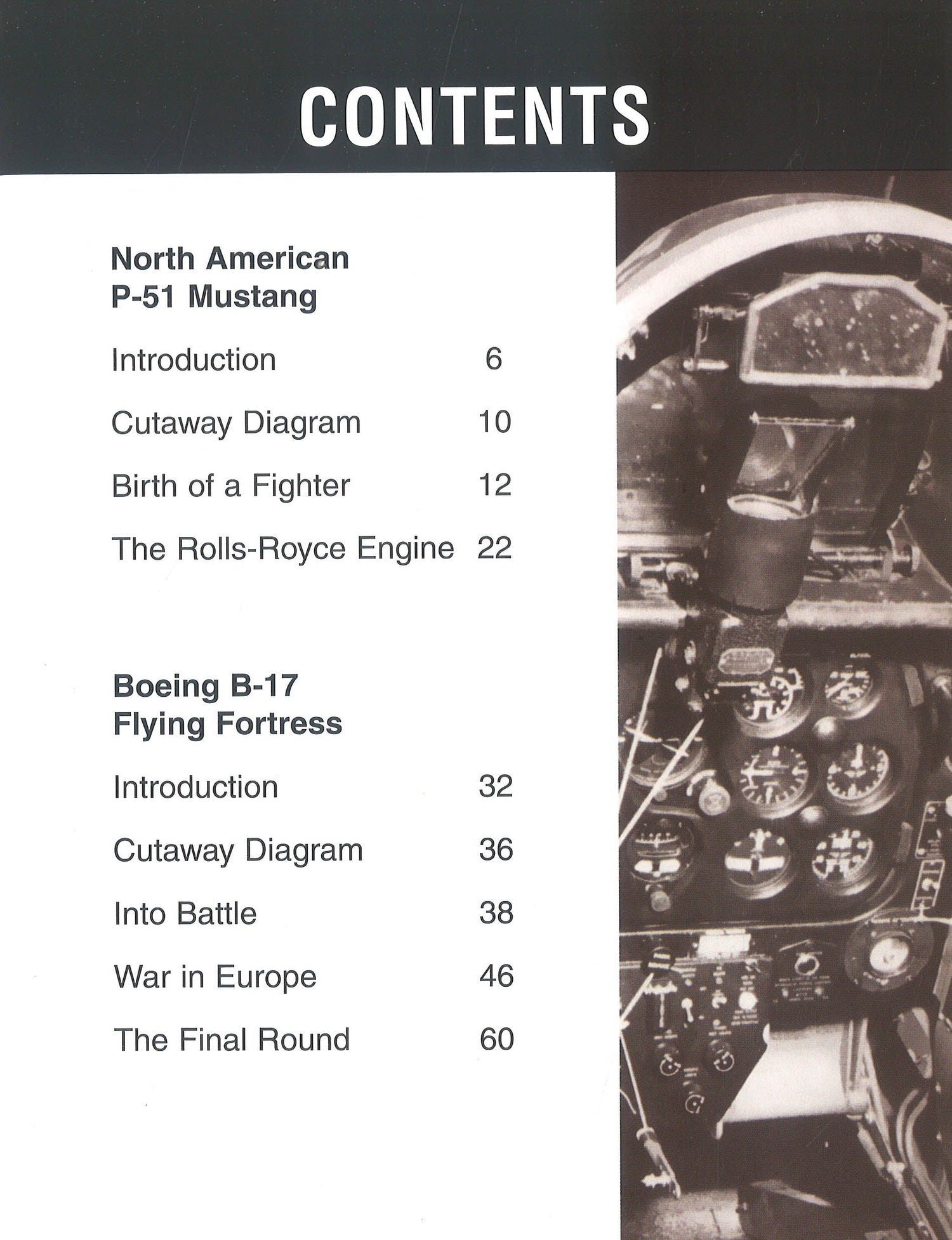 CONTENTS

North American
P-51 Mustang

Introduction 6

Cutaway Diagram 10

Birth of a Fighter 12

The Rolls-Royce Engine 22

Boeing B-17
Flying Fortress

Introduction 32

Cutaway Diagram 36

Into Battle 38

War in Europe 46

The Final Round 60